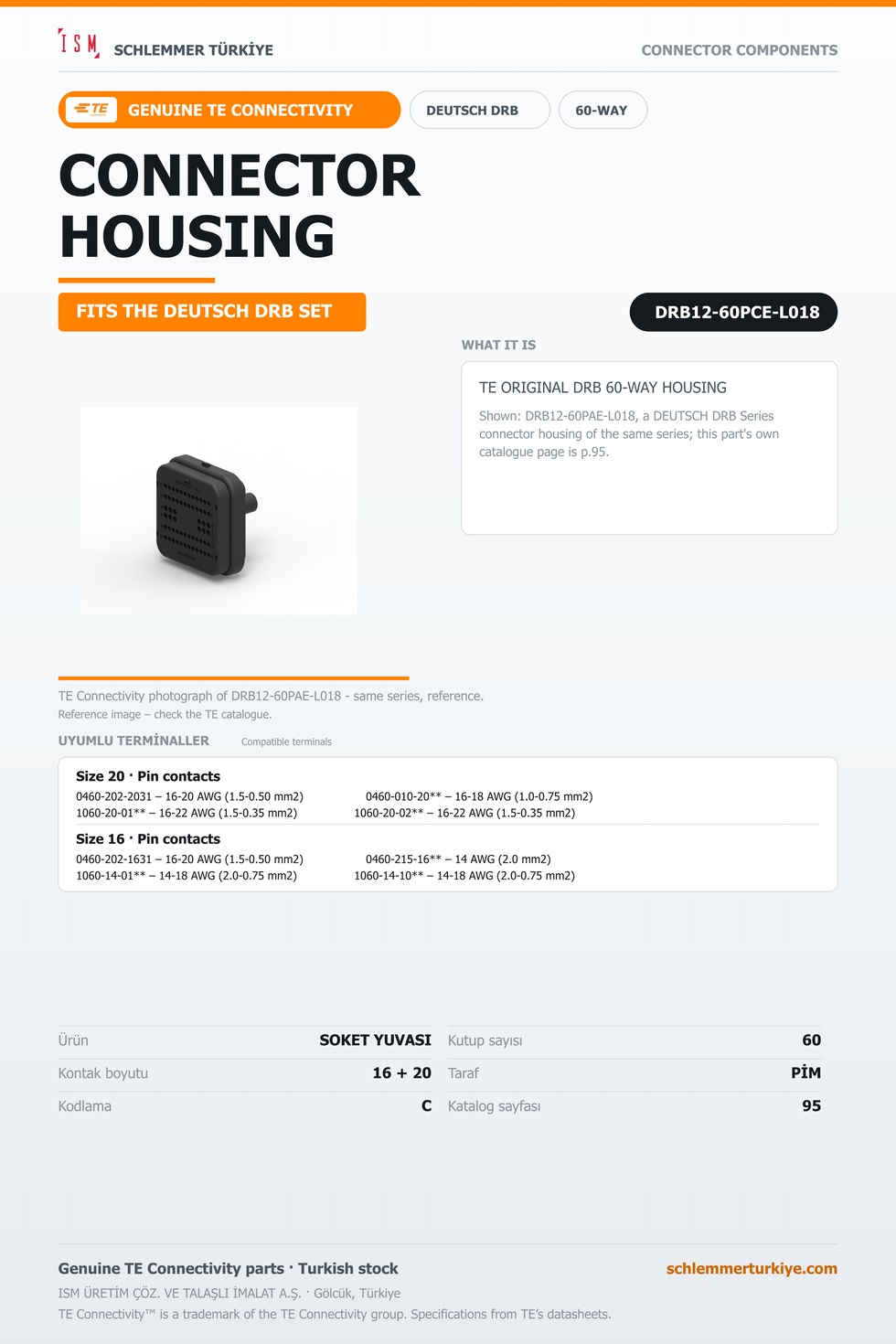 ISM SCHLEMMER TÜRKİYE

CONNECTOR COMPONENTS

TE GENUINE TE CONNECTIVITY

DEUTSCH DRB

60-WAY

CONNECTOR HOUSING

FITS THE DEUTSCH DRB SET

DRB12-60PCE-L018

WHAT IT IS

TE ORIGINAL DRB 60-WAY HOUSING

Shown: DRB12-60PAE-L018, a DEUTSCH DRB Series connector housing of the same series; this part's own catalogue page is p.95.

TE Connectivity photograph of DRB12-60PAE-L018 - same series, reference.

Reference image – check the TE catalogue.

UYUMLU TERMİNALLER Compatible terminals

Size 20 · Pin contacts

0460-202-2031 – 16-20 AWG (1.5-0.50 mm2)
1060-20-01** – 16-22 AWG (1.5-0.35 mm2)
0460-010-20** – 16-18 AWG (1.0-0.75 mm2)
1060-20-02** – 16-22 AWG (1.5-0.35 mm2)

Size 16 · Pin contacts

0460-202-1631 – 16-20 AWG (1.5-0.50 mm2)
1060-14-01** – 14-18 AWG (2.0-0.75 mm2)
0460-215-16** – 14 AWG (2.0 mm2)
1060-14-10** – 14-18 AWG (2.0-0.75 mm2)

Ürün SOKET YUVASI
Kontak boyutu 16 + 20
Kodlama C
Kutup sayısı 60
Taraf PİM
Katalog sayfası 95

Genuine TE Connectivity parts · Turkish stock

schlemmerturkiye.com

ISM ÜRETİM ÇÖZ. VE TALAŞLI İMALAT A.Ş. · Gölcük, Türkiye

TE Connectivity™ is a trademark of the TE Connectivity group. Specifications from TE's datasheets.